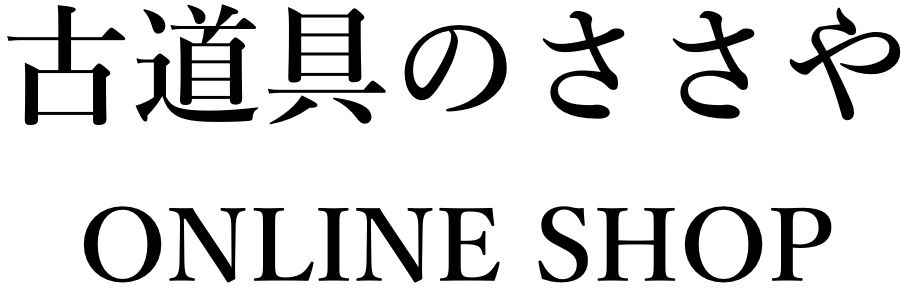 古道具のささや

ONLINE SHOP